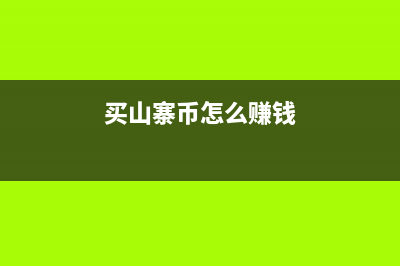 买山寨币怎么赚钱